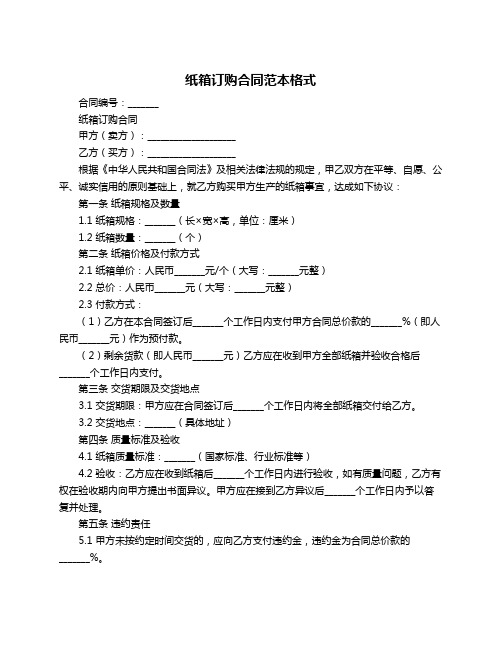 纸箱订购合同范本格式

合同编号：______

纸箱订购合同

甲方（卖方）：__________________

乙方（买方）：__________________

根据《中华人民共和国合同法》及相关法律法规的规定，甲乙双方在平等、自愿、公平、诚实信用的原则基础上，就乙方购买甲方生产的纸箱事宜，达成如下协议：

第一条 纸箱规格及数量

1.1 纸箱规格：______（长×宽×高，单位：厘米）

1.2 纸箱数量：______（个）

第二条 纸箱价格及付款方式

2.1 纸箱单价：人民币______元/个（大写：______元整）

2.2 总价：人民币______元（大写：______元整）

2.3 付款方式：

（1）乙方在本合同签订后______个工作日内支付甲方合同总价款的______%（即人民币______元）作为预付款。

（2）剩余货款（即人民币______元）乙方应在收到甲方全部纸箱并验收合格后______个工作日内支付。

第三条 交货期限及交货地点

3.1 交货期限：甲方应在合同签订后______个工作日内将全部纸箱交付给乙方。

3.2 交货地点：______（具体地址）

第四条 质量标准及验收

4.1 纸箱质量标准：______（国家标准、行业标准等）

4.2 验收：乙方应在收到纸箱后______个工作日内进行验收，如有质量问题，乙方有权在验收期内向甲方提出书面异议。甲方应在接到乙方异议后______个工作日内予以答复并处理。

第五条 违约责任

5.1 甲方未按约定时间交货的，应向乙方支付违约金，违约金为合同总价款的______%。